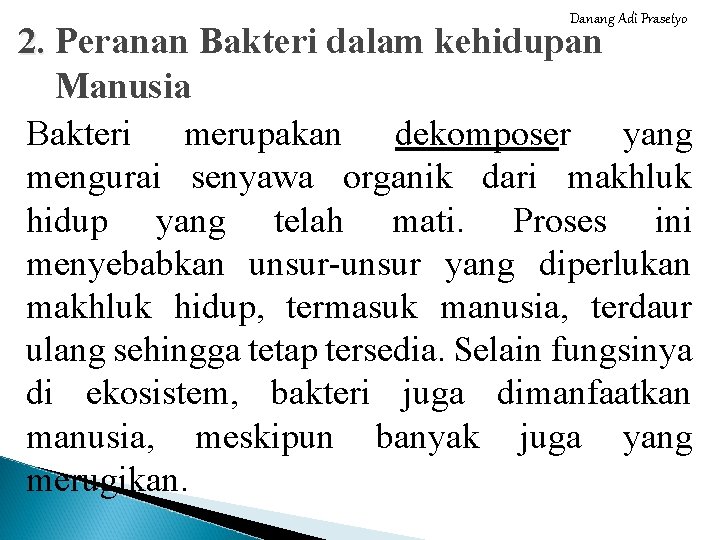 Danang Adi Prasetyo

2. Peranan Bakteri dalam kehidupan Manusia

Bakteri merupakan dekomposer yang mengurai senyawa organik dari makhluk hidup yang telah mati. Proses ini menyebabkan unsur-unsur yang diperlukan makhluk hidup, termasuk manusia, terdaur ulang sehingga tetap tersedia. Selain fungsinya di ekosistem, bakteri juga dimanfaatkan manusia, meskipun banyak juga yang merugikan.